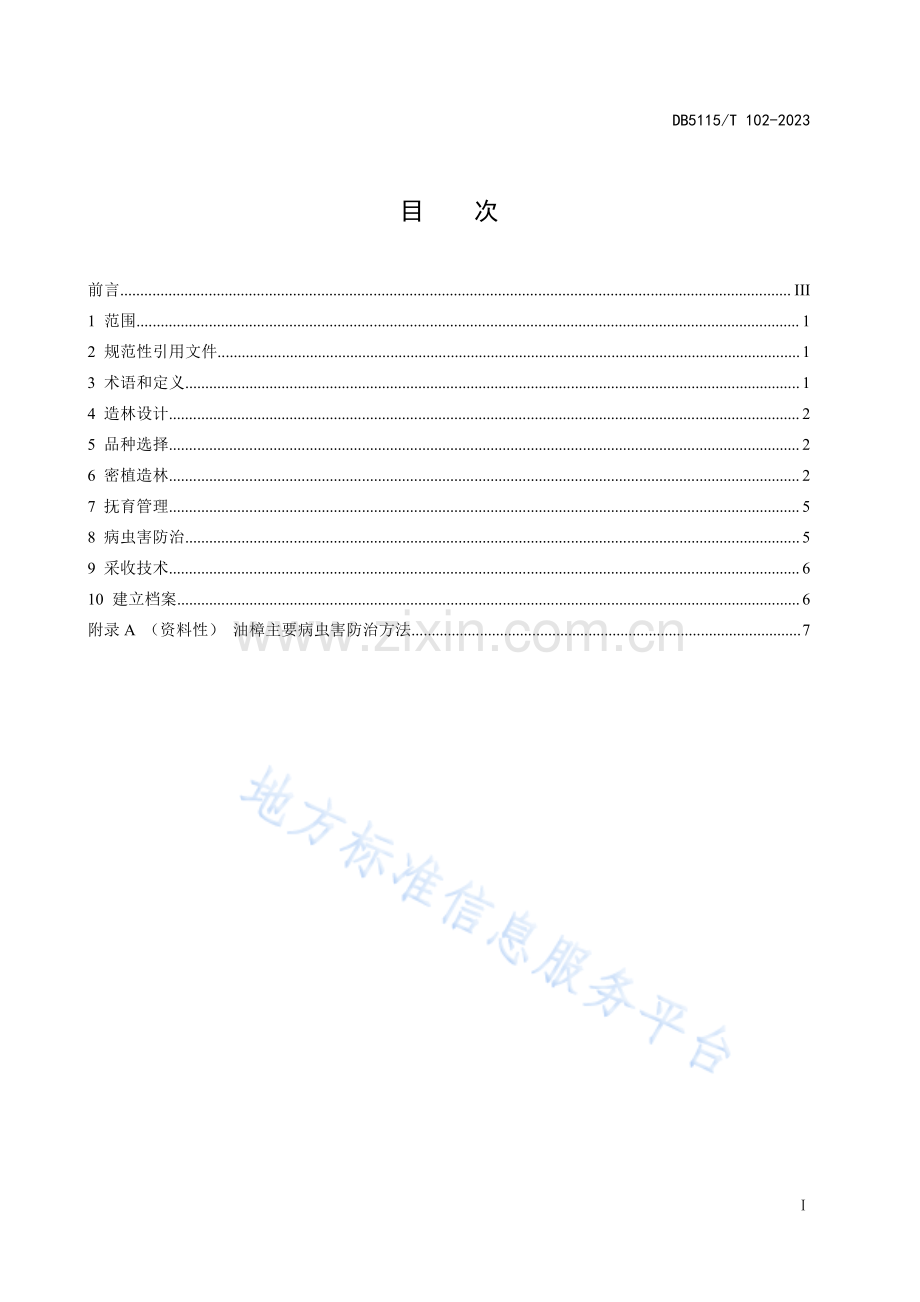 DB5115/T 102-2023

目 次

前言 III

1 范围 1

2 规范性引用文件 1

3 术语和定义 1

4 造林设计 2

5 品种选择 2

6 密植造林 2

7 抚育管理 5

8 病虫害防治 5

9 采收技术 6

10 建立档案 6

附录A （资料性） 油樟主要病虫害防治方法 7

I

www.zixin.com.cn

地方标准信息服务平台